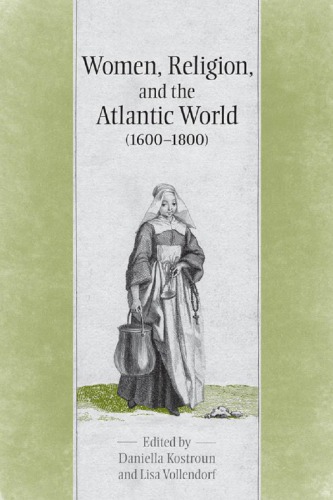 Women, Religion, and the Atlantic World (1600–1800)

Edited by
Daniella Kostroun
and Lisa Vollendorf